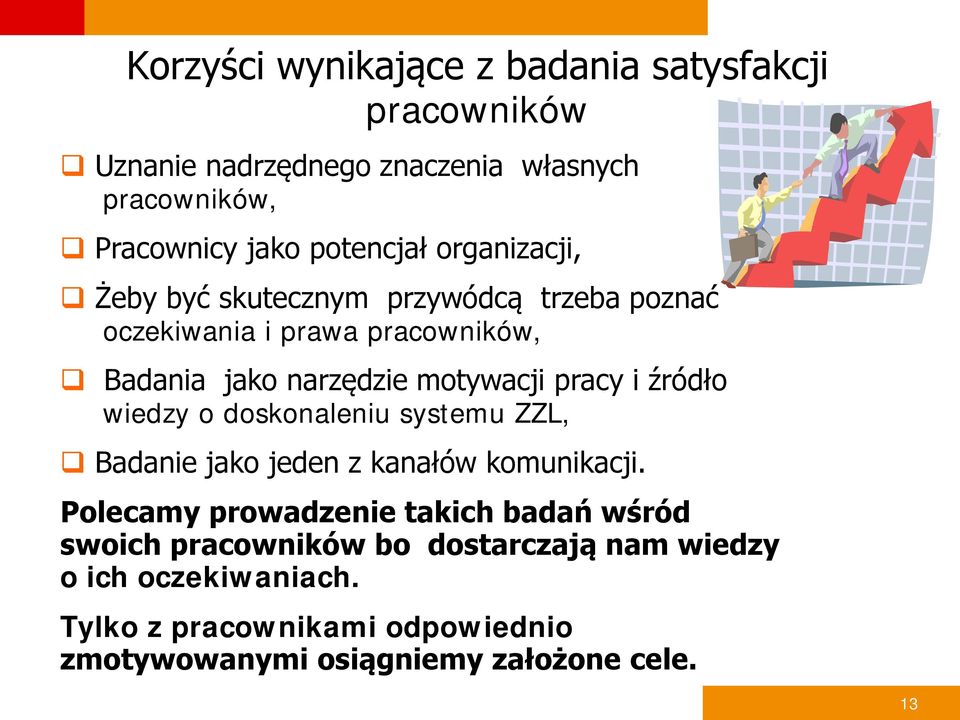 Korzyści wynikające z badania satysfakcji pracowników

❑ Uznanie nadrzędnego znaczenia własnych pracowników,

❑ Pracownicy jako potencjał organizacji,

❑ Żeby być skutecznym przywódcą trzeba poznać oczekiwania i prawa pracowników,

❑ Badania jako narzędzie motywacji pracy i źródło wiedzy o doskonaleniu systemu ZZL,

❑ Badanie jako jeden z kanałów komunikacji.

Polecamy prowadzenie takich badań wśród swoich pracowników bo dostarczają nam wiedzy o ich oczekiwaniach.

Tylko z pracownikami odpowiednio zmotywowanymi osiągniemy założone cele.

13